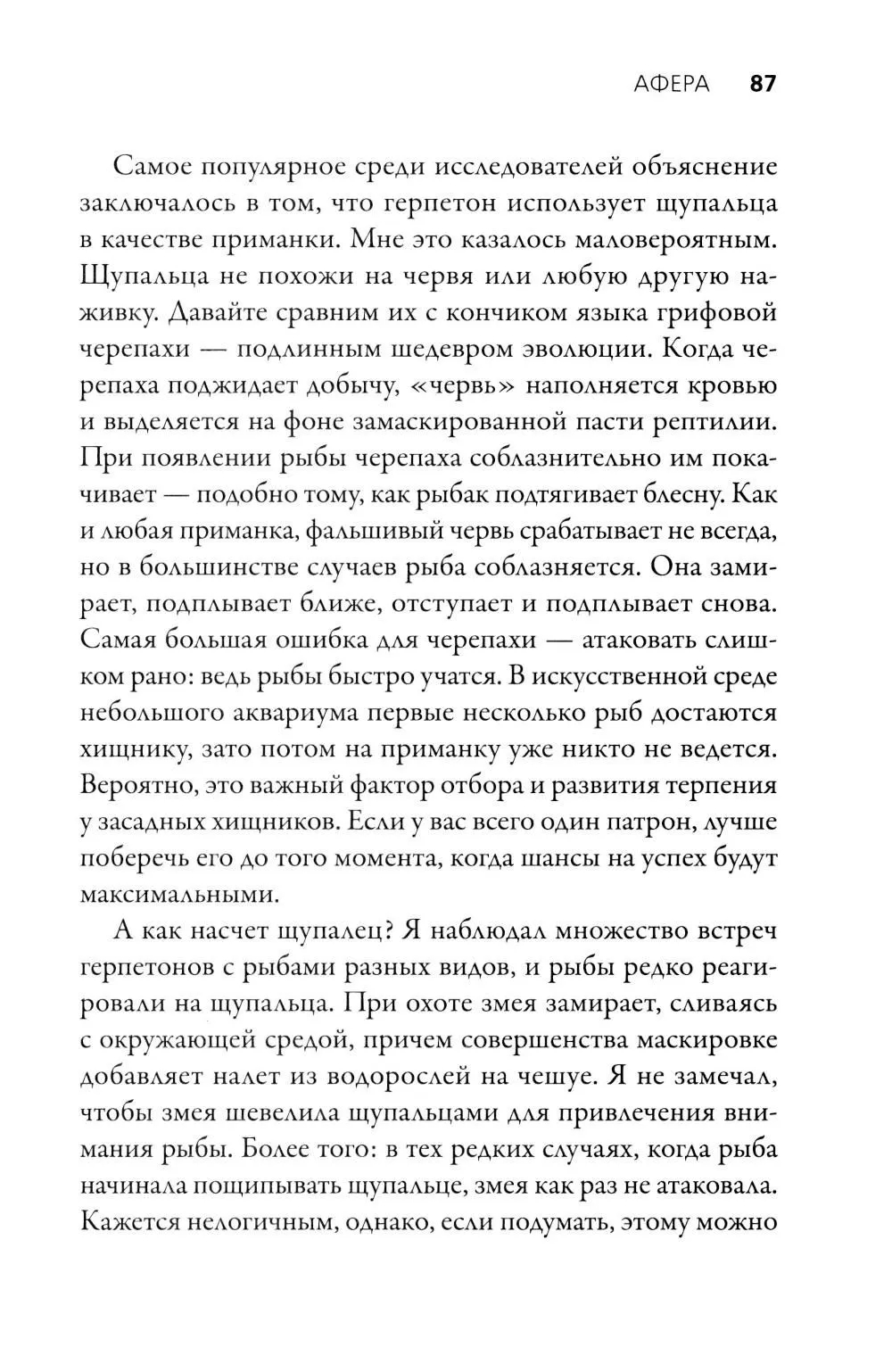 АФЕРА 87

Самое популярное среди исследователей объяснение заключалось в том, что герпетон использует щупальца в качестве приманки. Мне это казалось маловероятным. Щупальца не похожи на червя или любую другую наживку. Давайте сравним их с кончиком языка грифовой черепахи — подлинным шедевром эволюции. Когда черепаха поджидает добычу, «червь» наполняется кровью и выделяется на фоне замаскированной пасти рептилии. При появлении рыбы черепаха соблазнительно им покачивает — подобно тому, как рыбак подтягивает блесну. Как и любая приманка, фальшивый червь срабатывает не всегда, но в большинстве случаев рыба соблазняется. Она замирает, подплывает ближе, отступает и подплывает снова. Самая большая ошибка для черепахи — атаковать слишком рано: ведь рыбы быстро учатся. В искусственной среде небольшого аквариума первые несколько рыб достаются хищнику, зато потом на приманку уже никто не ведется. Вероятно, это важный фактор отбора и развития терпения у засадных хищников. Если у вас всего один патрон, лучше поберечь его до того момента, когда шансы на успех будут максимальными.

А как насчет щупалец? Я наблюдал множество встреч герпетонов с рыбами разных видов, и рыбы редко реагировали на щупальца. При охоте змея замирает, сливаясь с окружающей средой, причем совершенства маскировке добавляет налет из водорослей на чешуе. Я не замечал, чтобы змея шевелила щупальцами для привлечения внимания рыбы. Более того: в тех редких случаях, когда рыба начинала пощипывать щупальце, змея как раз не атаковала. Кажется нелогичным, однако, если подумать, этому можно